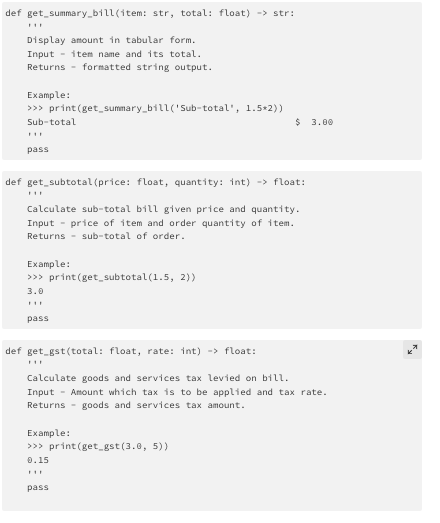 def get_summary_bill(item: str, total: float) -> str:
    '''
    Display amount in tabular form.
    Input - item name and its total.
    Returns - formatted string output.

    Example:
    >>> print(get_summary_bill('Sub-total', 1.5*2))
    Sub-total                                    $  3.00
    '''
    pass

def get_subtotal(price: float, quantity: int) -> float:
    '''
    Calculate sub-total bill given price and quantity.
    Input - price of item and order quantity of item.
    Returns - sub-total of order.

    Example:
    >>> print(get_subtotal(1.5, 2))
    3.0
    '''
    pass

def get_gst(total: float, rate: int) -> float:
    '''
    Calculate goods and services tax levied on bill.
    Input - Amount which tax is to be applied and tax rate.
    Returns - goods and services tax amount.

    Example:
    >>> print(get_gst(3.0, 5))
    0.15
    '''
    pass